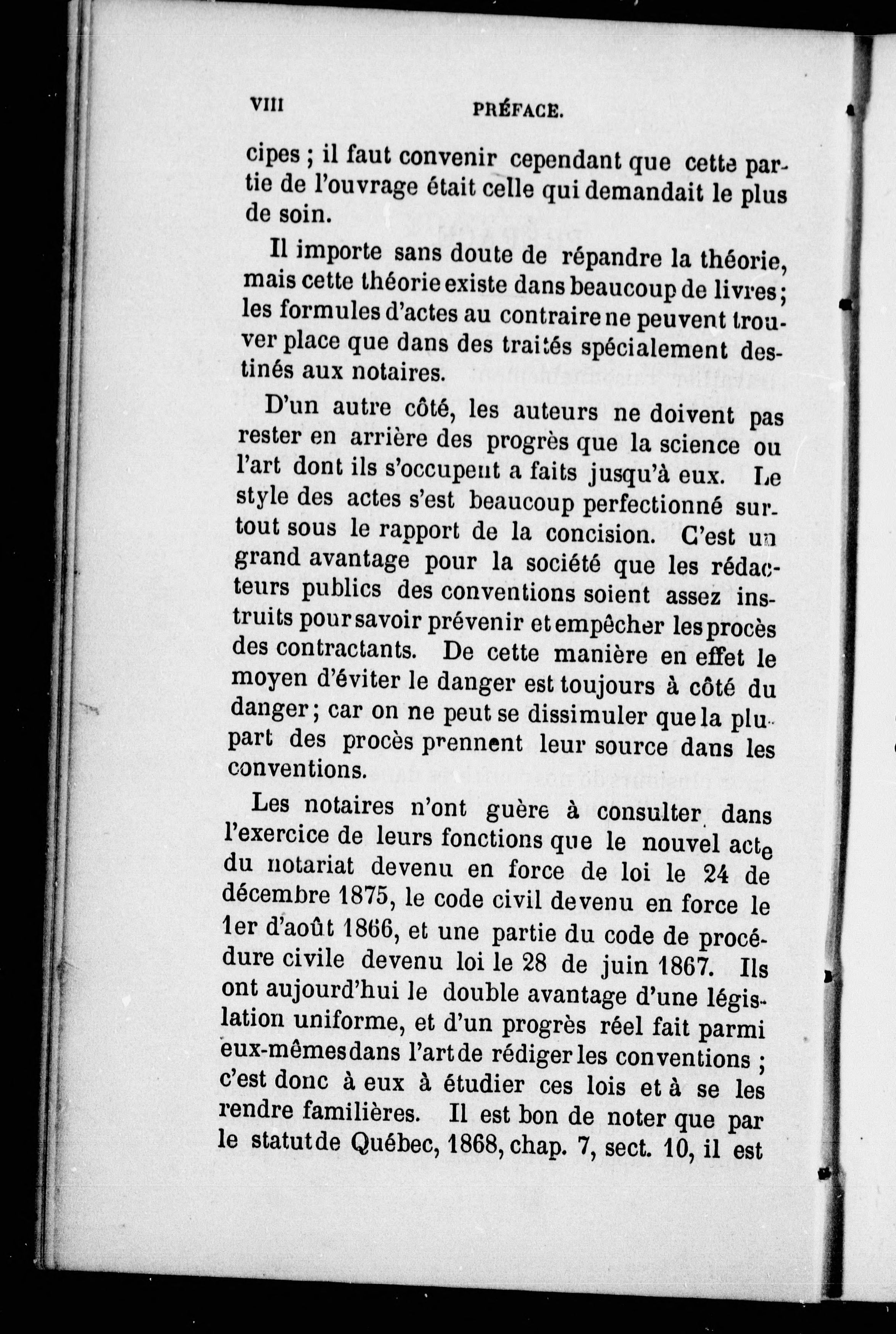 VIII PRÉFACE.

cipes ; il faut convenir cependant que cette partie de l'ouvrage était celle qui demandait le plus de soin.

Il importe sans doute de répandre la théorie, mais cette théorie existe dans beaucoup de livres ; les formules d'actes au contraire ne peuvent trouver place que dans des traités spécialement destinés aux notaires.

D'un autre côté, les auteurs ne doivent pas rester en arrière des progrès que la science ou l'art dont ils s'occupent a faits jusqu'à eux. Le style des actes s'est beaucoup perfectionné surtout sous le rapport de la concision. C'est un grand avantage pour la société que les rédacteurs publics des conventions soient assez instruits pour savoir prévenir et empêcher les procès des contractants. De cette manière en effet le moyen d'éviter le danger est toujours à côté du danger ; car on ne peut se dissimuler que la plupart des procès prennent leur source dans les conventions.

Les notaires n'ont guère à consulter dans l'exercice de leurs fonctions que le nouvel acte du notariat devenu en force de loi le 24 de décembre 1875, le code civil devenu en force le 1er d'août 1866, et une partie du code de procédure civile devenu loi le 28 de juin 1867. Ils ont aujourd'hui le double avantage d'une législation uniforme, et d'un progrès réel fait parmi eux-mêmes dans l'art de rédiger les conventions ; c'est donc à eux à étudier ces lois et à se les rendre familières. Il est bon de noter que par le statut de Québec, 1868, chap. 7, sect. 10, il est